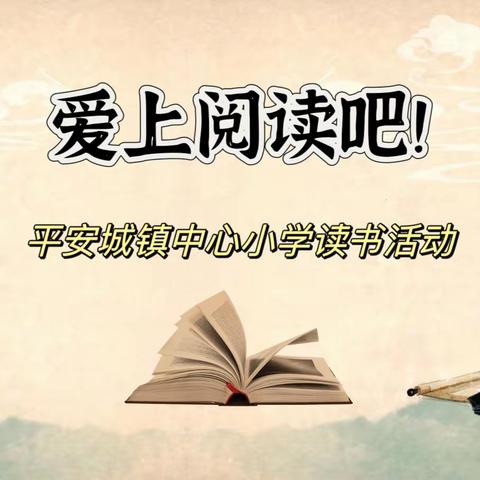 爱上阅读吧!

平安城镇中心小学读书活动